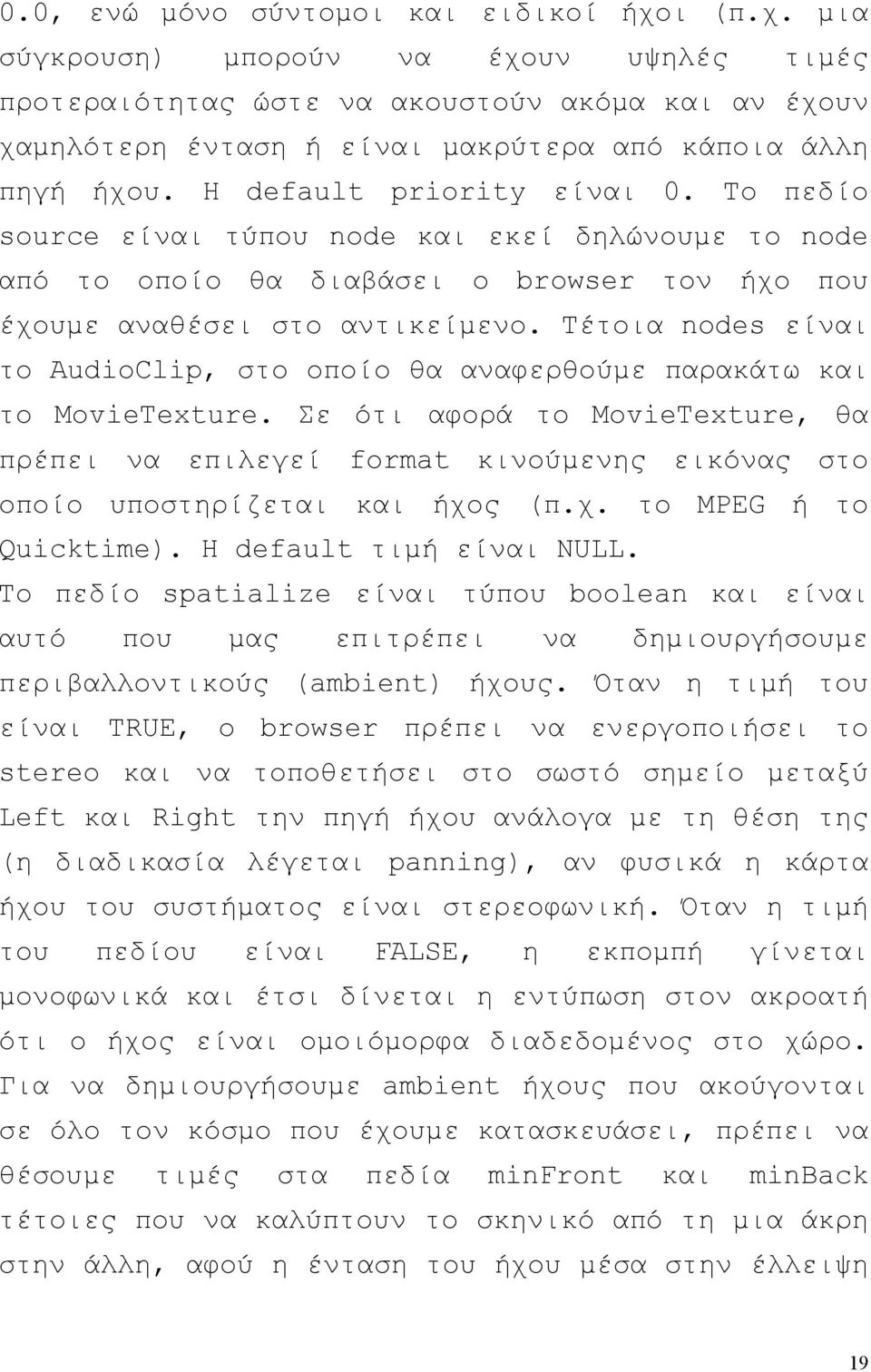 0.0, ενώ μόνο σύντομοι και ειδικοί ήχοι (π.χ. μια σύγκρουση) μπορούν να έχουν υψηλές τιμές προτεραιότητας ώστε να ακουστούν ακόμα και αν έχουν χαμηλότερη ένταση ή είναι μακρύτερα από κάποια άλλη πηγή ήχου. Η default priority είναι 0. Το πεδίο source είναι τύπου node και εκεί δηλώνουμε το node από το οποίο θα διαβάσει ο browser τον ήχο που έχουμε αναθέσει στο αντικείμενο. Τέτοια nodes είναι το AudioClip, στο οποίο θα αναφερθούμε παρακάτω και το MovieTexture. Σε ότι αφορά το MovieTexture, θα πρέπει να επιλεγεί format κινούμενης εικόνας στο οποίο υποστηρίζεται και ήχος (π.χ. το MPEG ή το Quicktime). Η default τιμή είναι NULL.
Το πεδίο spatialize είναι τύπου boolean και είναι αυτό που μας επιτρέπει να δημιουργήσουμε περιβαλλοντικούς (ambient) ήχους. Όταν η τιμή του είναι TRUE, ο browser πρέπει να ενεργοποιήσει το stereo και να τοποθετήσει στο σωστό σημείο μεταξύ Left και Right την πηγή ήχου ανάλογα με τη θέση της (η διαδικασία λέγεται panning), αν φυσικά η κάρτα ήχου του συστήματος είναι στερεοφωνική. Όταν η τιμή του πεδίου είναι FALSE, η εκπομπή γίνεται μονοφωνικά και έτσι δίνεται η εντύπωση στον ακροατή ότι ο ήχος είναι ομοιόμορφα διαδεδομένος στο χώρο. Για να δημιουργήσουμε ambient ήχους που ακούγονται σε όλο τον κόσμο που έχουμε κατασκευάσει, πρέπει να θέσουμε τιμές στα πεδία minFront και minBack τέτοιες που να καλύπτουν το σκηνικό από τη μια άκρη στην άλλη, αφού η ένταση του ήχου μέσα στην έλλειψη

19